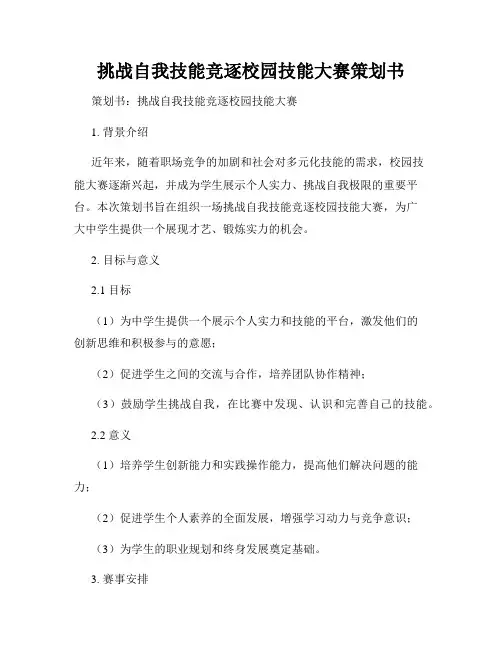 挑战自我技能竞逐校园技能大赛策划书

策划书：挑战自我技能竞逐校园技能大赛

1. 背景介绍

近年来，随着职场竞争的加剧和社会对多元化技能的需求，校园技能大赛逐渐兴起，并成为学生展示个人实力、挑战自我极限的重要平台。本次策划书旨在组织一场挑战自我技能竞逐校园技能大赛，为广大中学生提供一个展现才艺、锻炼实力的机会。

2. 目标与意义

2.1 目标

（1）为中学生提供一个展示个人实力和技能的平台，激发他们的创新思维和积极参与的意愿；

（2）促进学生之间的交流与合作，培养团队协作精神；

（3）鼓励学生挑战自我，在比赛中发现、认识和完善自己的技能。

2.2 意义

（1）培养学生创新能力和实践操作能力，提高他们解决问题的能力；

（2）促进学生个人素养的全面发展，增强学习动力与竞争意识；

（3）为学生的职业规划和终身发展奠定基础。

3. 赛事安排